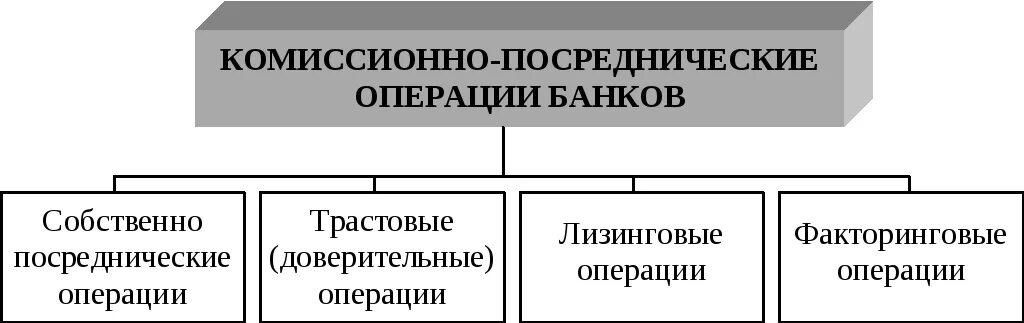 КОМИССИОННО-ПОСРЕДНИЧЕСКИЕ ОПЕРАЦИИ БАНКОВ

Собственно посреднические операции

Трастовые (доверительные) операции

Лизинговые операции

Факторинговые операции